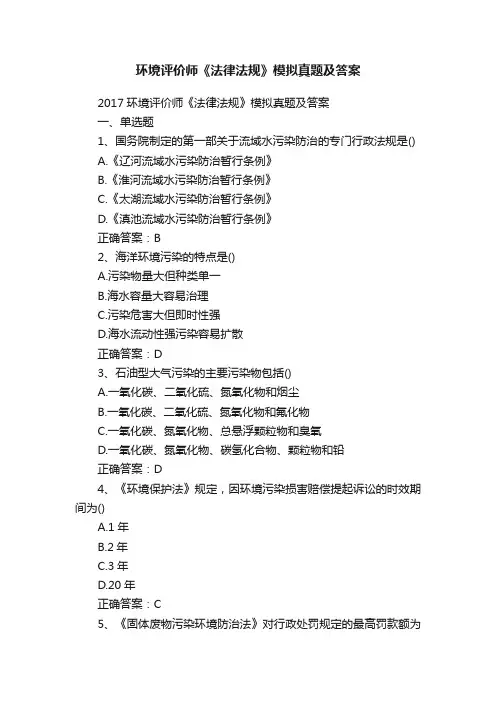 环境评价师《法律法规》模拟真题及答案

2017 环境评价师《法律法规》模拟真题及答案

一、单选题

1、国务院制定的第一部关于流域水污染防治的专门行政法规是()

A.《辽河流域水污染防治暂行条例》

B.《淮河流域水污染防治暂行条例》

C.《太湖流域水污染防治暂行条例》

D.《滇池流域水污染防治暂行条例》

正确答案：B

2、海洋环境污染的特点是()

A.污染物量大但种类单一

B.海水容量大容易治理

C.污染危害大但即时性强

D.海水流动性强污染容易扩散

正确答案：D

3、石油型大气污染的主要污染物包括()

A.一氧化碳、二氧化硫、氮氧化物和烟尘

B.一氧化碳、二氧化硫、氮氧化物和氟化物

C.一氧化碳、氮氧化物、总悬浮颗粒物和臭氧

D.一氧化碳、氮氧化物、碳氢化合物、颗粒物和铅

正确答案：D

4、《环境保护法》规定，因环境污染损害赔偿提起诉讼的时效期间为()

A.1 年

B.2 年

C.3 年

D.20 年

正确答案：C

5、《固体废物污染环境防治法》对行政处罚规定的最高罚款额为